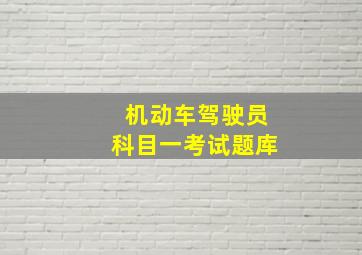 机动车驾驶员
科目一考试题库